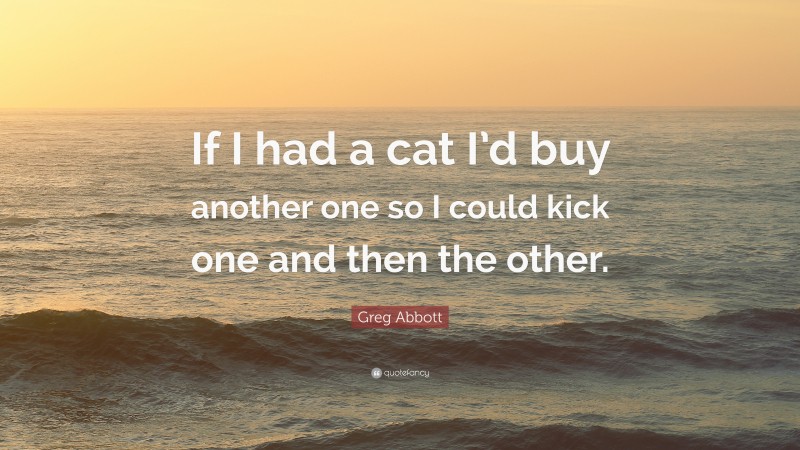 If I had a cat I'd buy another one so I could kick one and then the other.

Greg Abbott

quotefancy